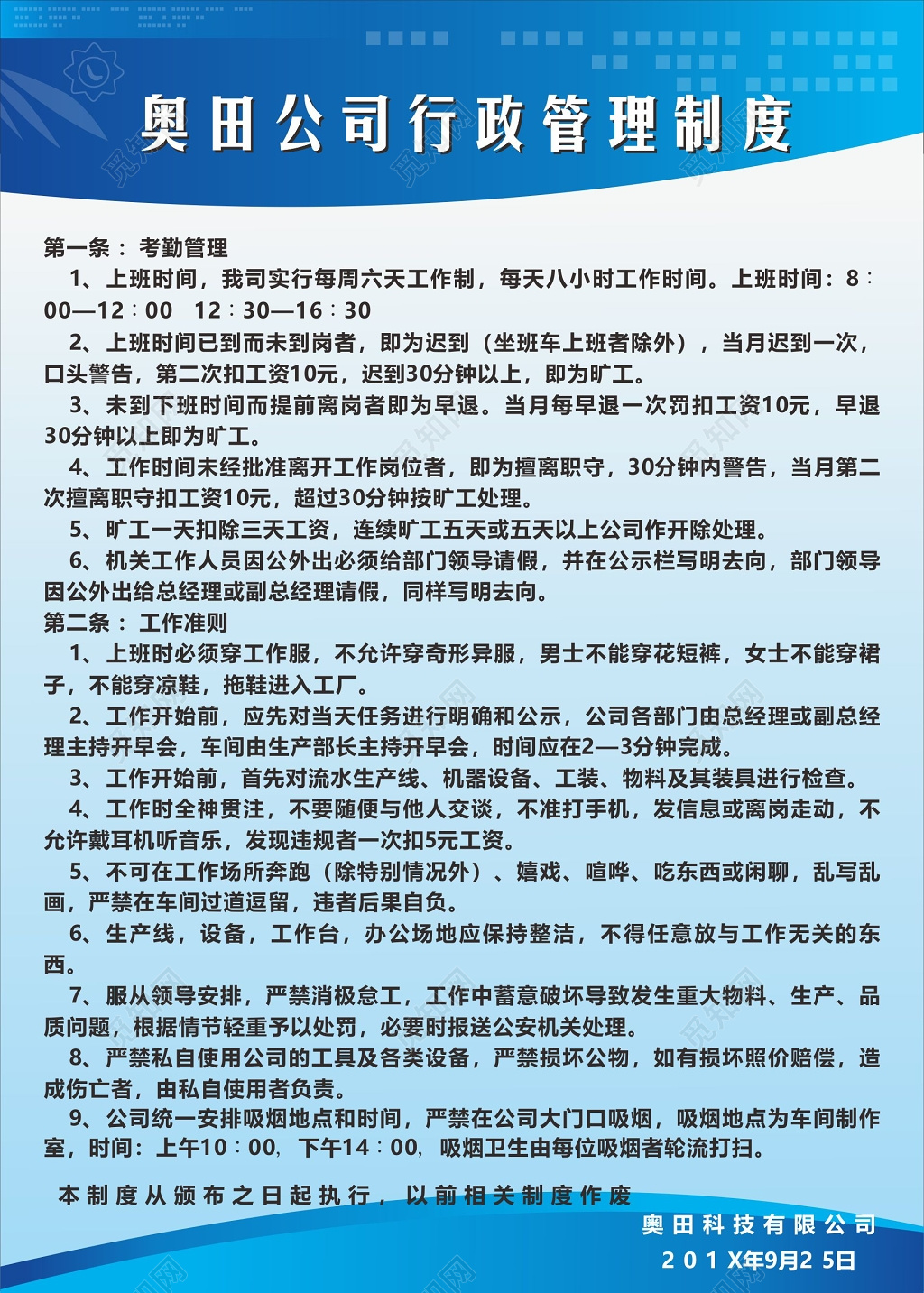 奥田公司行政管理制度

第一条：考勤管理

1、上班时间，我司实行每周六天工作制，每天八小时工作时间。上班时间：8：00—12：00　12：30—16：30

2、上班时间已到而未到岗者，即为迟到（坐班车上班者除外），当月迟到一次，口头警告，第二次扣工资10元，迟到30分钟以上，即为旷工。

3、未到下班时间而提前离岗者即为早退。当月每早退一次罚扣工资10元，早退30分钟以上即为旷工。

4、工作时间未经批准离开工作岗位者，即为擅离职守，30分钟内警告，当月第二次擅离职守扣工资10元，超过30分钟按旷工处理。

5、旷工一天扣除三天工资，连续旷工五天或五天以上公司作开除处理。

6、机关工作人员因公外出必须给部门领导请假，并在公示栏写明去向，部门领导因公外出给总经理或副总经理请假，同样写明去向。

第二条：工作准则

1、上班时必须穿工作服，不允许穿奇形异服，男士不能穿花短裤，女士不能穿裙子，不能穿凉鞋，拖鞋进入工厂。

2、工作开始前，应先对当天任务进行明确和公示，公司各部门由总经理或副总经理主持开早会，车间由生产部长主持开早会，时间应在2—3分钟完成。

3、工作开始前，首先对流水生产线、机器设备、工装、物料及其装具进行检查。

4、工作时全神贯注，不要随便与他人交谈，不准打手机，发信息或离岗走动，不允许戴耳机听音乐，发现违规者一次扣5元工资。

5、不可在工作场所奔跑（除特别情况外）、嬉戏、喧哗、吃东西或闲聊，乱写乱画，严禁在车间过道逗留，违者后果自负。

6、生产线，设备，工作台，办公场地应保持整洁，不得任意放与工作无关的东西。

7、服从领导安排，严禁消极怠工，工作中蓄意破坏导致发生重大物料、生产、品质问题，根据情节轻重予以处罚，必要时报送公安机关处理。

8、严禁私自使用公司的工具及各类设备，严禁损坏公物，如有损坏照价赔偿，造成伤亡者，由私自使用者负责。

9、公司统一安排吸烟地点和时间，严禁在公司大门口吸烟，吸烟地点为车间制作室，时间：上午10：00，下午14：00，吸烟卫生由每位吸烟者轮流打扫。

本制度从颁布之日起执行，以前相关制度作废

奥田科技有限公司
201X年9月25日